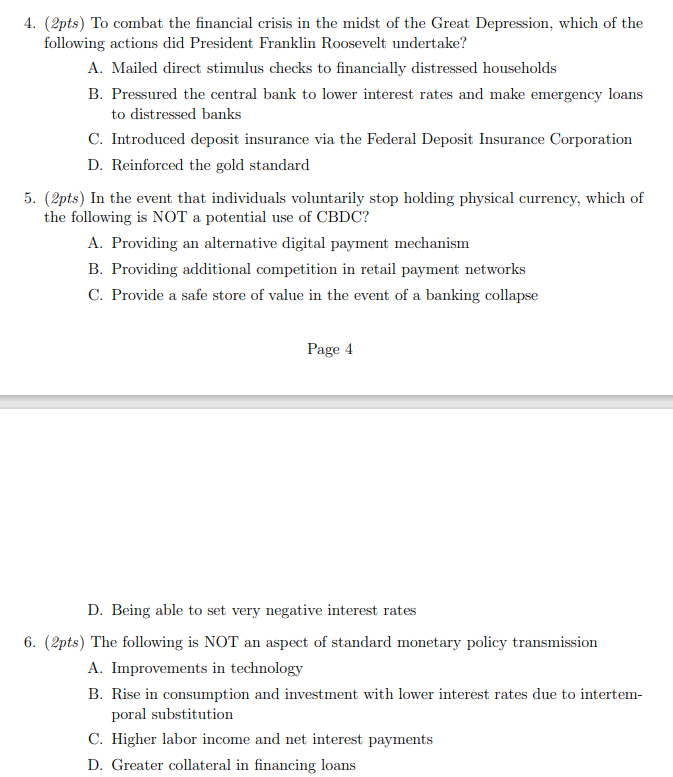 4. (2pts) To combat the financial crisis in the midst of the Great Depression, which of the following actions did President Franklin Roosevelt undertake?

A. Mailed direct stimulus checks to financially distressed households

B. Pressured the central bank to lower interest rates and make emergency loans to distressed banks

C. Introduced deposit insurance via the Federal Deposit Insurance Corporation

D. Reinforced the gold standard

5. (2pts) In the event that individuals voluntarily stop holding physical currency, which of the following is NOT a potential use of CBDC?

A. Providing an alternative digital payment mechanism

B. Providing additional competition in retail payment networks

C. Provide a safe store of value in the event of a banking collapse

Page 4

D. Being able to set very negative interest rates

6. (2pts) The following is NOT an aspect of standard monetary policy transmission

A. Improvements in technology

B. Rise in consumption and investment with lower interest rates due to intertemporal substitution

C. Higher labor income and net interest payments

D. Greater collateral in financing loans